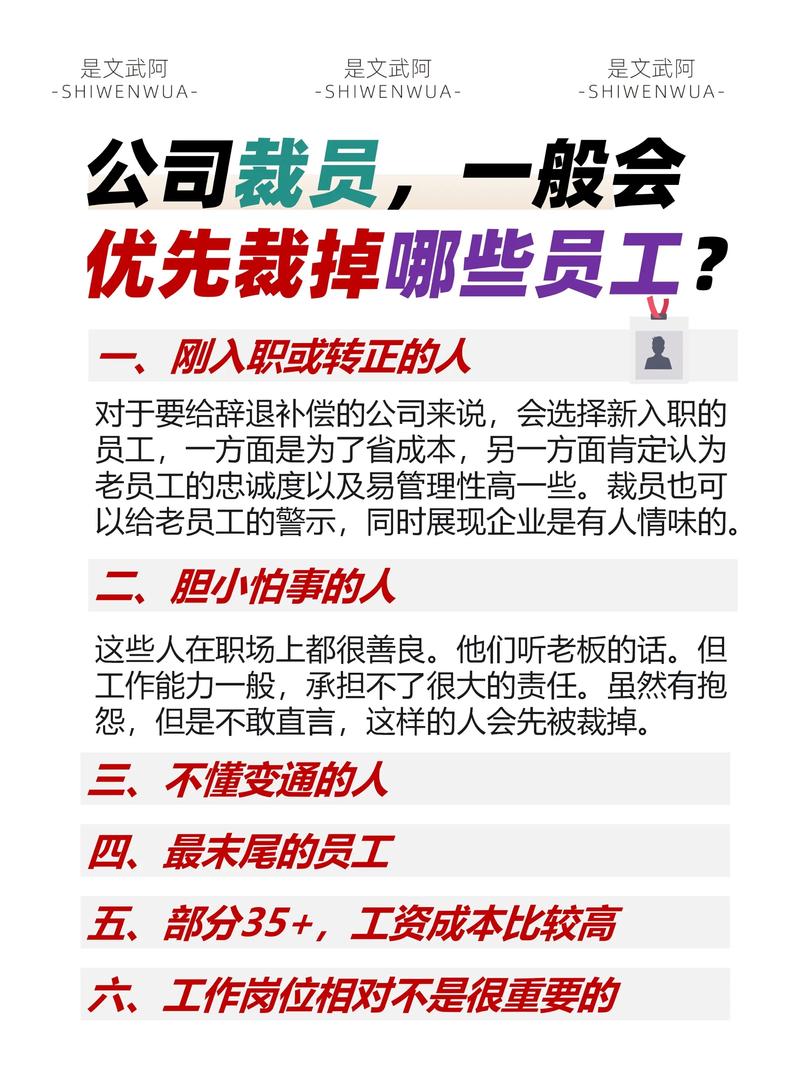 是文武阿
-SHIWENWUA-

是文武阿
-SHIWENWUA-

是文武阿
-SHIWENWUA-

公司裁员，一般会优先裁掉哪些员工？

一、刚入职或转正的人

对于要给辞退补偿的公司来说，会选择新入职的员工，一方面是为了省成本，另一方面肯定认为老员工的忠诚度以及易管理性高一些。裁员也可以给老员工的警示，同时展现企业是有人情味的。

二、胆小怕事的人

这些人在职场上都很善良。他们听老板的话。但工作能力一般，承担不了很大的责任。虽然有抱怨，但是不敢直言，这样的人会先被裁掉。

三、不懂变通的人

四、最末尾的员工

五、部分35+，工资成本比较高

六、工作岗位相对不是很重要的